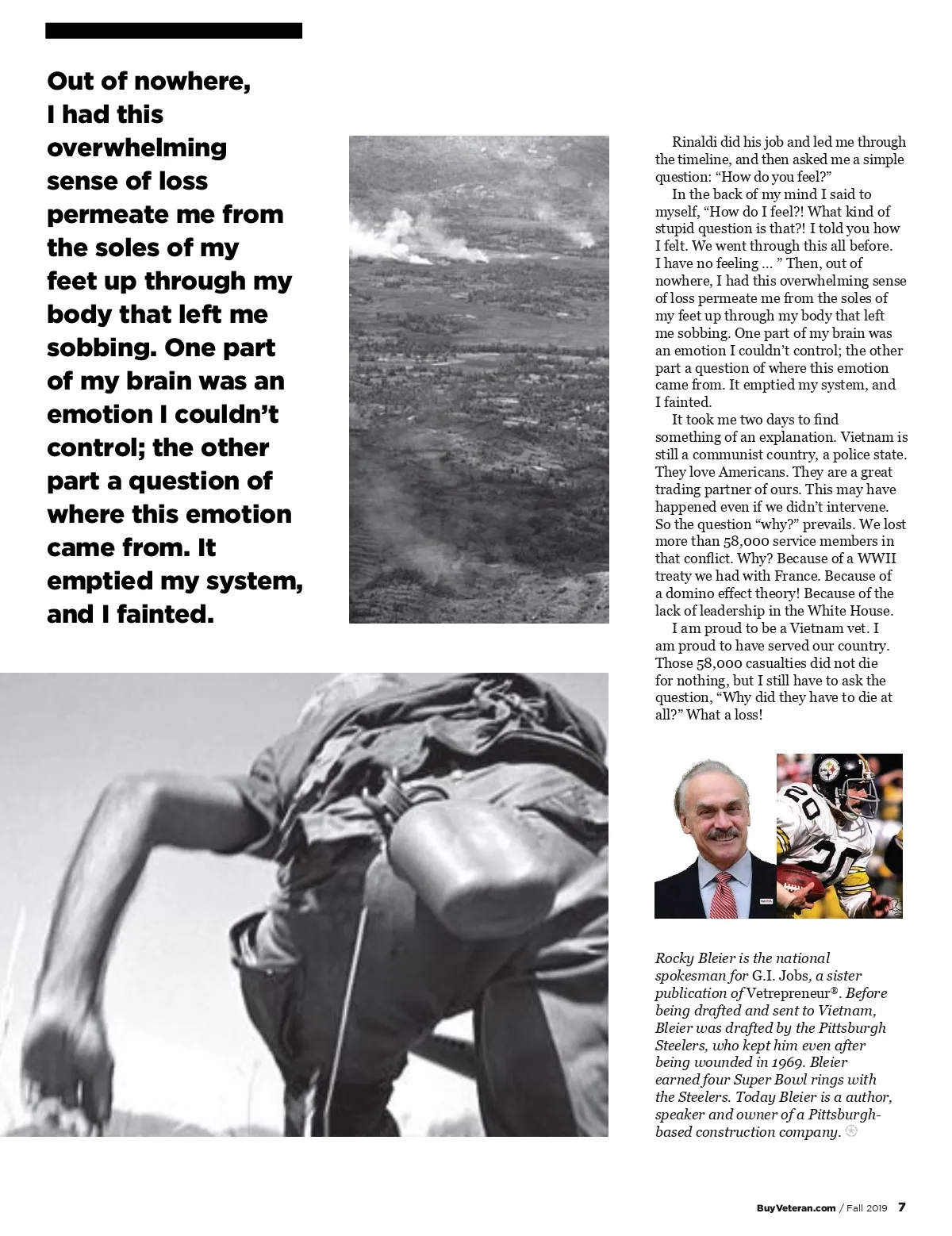 Out of nowhere, I had this overwhelming sense of loss permeate me from the soles of my feet up through my body that left me sobbing. One part of my brain was an emotion I couldn't control; the other part a question of where this emotion came from. It emptied my system, and I fainted.

Rinaldi did his job and led me through the timeline, and then asked me a simple question: "How do you feel?"

In the back of my mind I said to myself, "How do I feel?! What kind of stupid question is that?! I told you how I felt. We went through this all before. I have no feeling ... " Then, out of nowhere, I had this overwhelming sense of loss permeate me from the soles of my feet up through my body that left me sobbing. One part of my brain was an emotion I couldn't control; the other part a question of where this emotion came from. It emptied my system, and I fainted.

It took me two days to find something of an explanation. Vietnam is still a communist country, a police state. They love Americans. They are a great trading partner of ours. This may have happened even if we didn't intervene. So the question "why?" prevails. We lost more than 58,000 service members in that conflict. Why? Because of a WWII treaty we had with France. Because of a domino effect theory! Because of the lack of leadership in the White House.

I am proud to be a Vietnam vet. I am proud to have served our country. Those 58,000 casualties did not die for nothing, but I still have to ask the question, "Why did they have to die at all?" What a loss!

Rocky Bleier is the national spokesman for G.I. Jobs, a sister publication of Vetrepreneur®. Before being drafted and sent to Vietnam, Bleier was drafted by the Pittsburgh Steelers, who kept him even after being wounded in 1969. Bleier earned four Super Bowl rings with the Steelers. Today Bleier is a author, speaker and owner of a Pittsburgh-based construction company.

BuyVeteran.com / Fall 2019 7